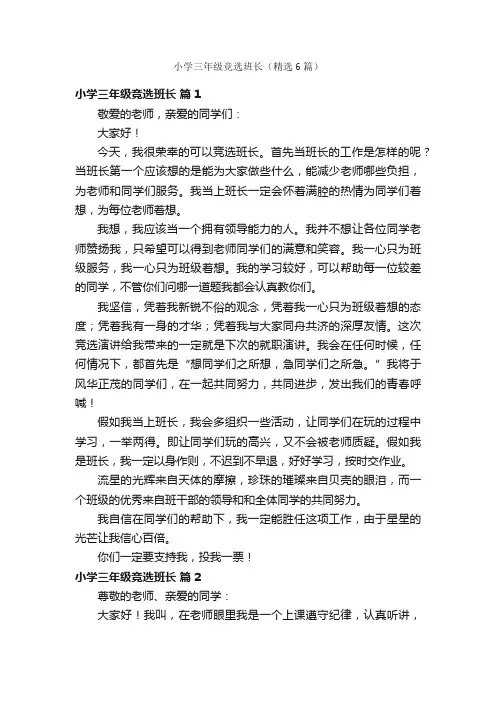 小学三年级竞选班长（精选6篇）

小学三年级竞选班长 篇1

敬爱的老师，亲爱的同学们：

大家好！

今天，我很荣幸的可以竞选班长。首先当班长的工作是怎样的呢？当班长第一个应该想的是能为大家做些什么，能减少老师哪些负担，为老师和同学们服务。我当上班长一定会怀着满腔的热情为同学们着想，为每位老师着想。

我想，我应该当一个拥有领导能力的人。我并不想让各位同学老师赞扬我，只希望可以得到老师同学们的满意和笑容。我一心只为班级服务，我一心只为班级着想。我的学习较好，可以帮助每一位较差的同学，不管你们问哪一道题我都会认真教你们。

我坚信，凭着我新锐不俗的观念，凭着我一心只为班级着想的态度；凭着我有一身的才华；凭着我与大家同舟共济的深厚友情。这次竞选演讲给我带来的一定就是下次的就职演讲。我会在任何时候，任何情况下，都首先是“想同学们之所想，急同学们之所急。”我将于风华正茂的同学们，在一起共同努力，共同进步，发出我们的青春呼喊！

假如我当上班长，我会多组织一些活动，让同学们在玩的过程中学习，一举两得。即让同学们玩的高兴，又不会被老师质疑。假如我是班长，我一定以身作则，不迟到不早退，好好学习，按时交作业。

流星的光辉来自天体的摩擦，珍珠的璀璨来自贝壳的眼泪，而一个班级的优秀来自班干部的领导和和全体同学的共同努力。

我自信在同学们的帮助下，我一定能胜任这项工作，由于星星的光芒让我信心百倍。

你们一定要支持我，投我一票！

小学三年级竞选班长 篇2

尊敬的老师、亲爱的同学：

大家好！我叫，在老师眼里我是一个上课遵守纪律，认真听讲，